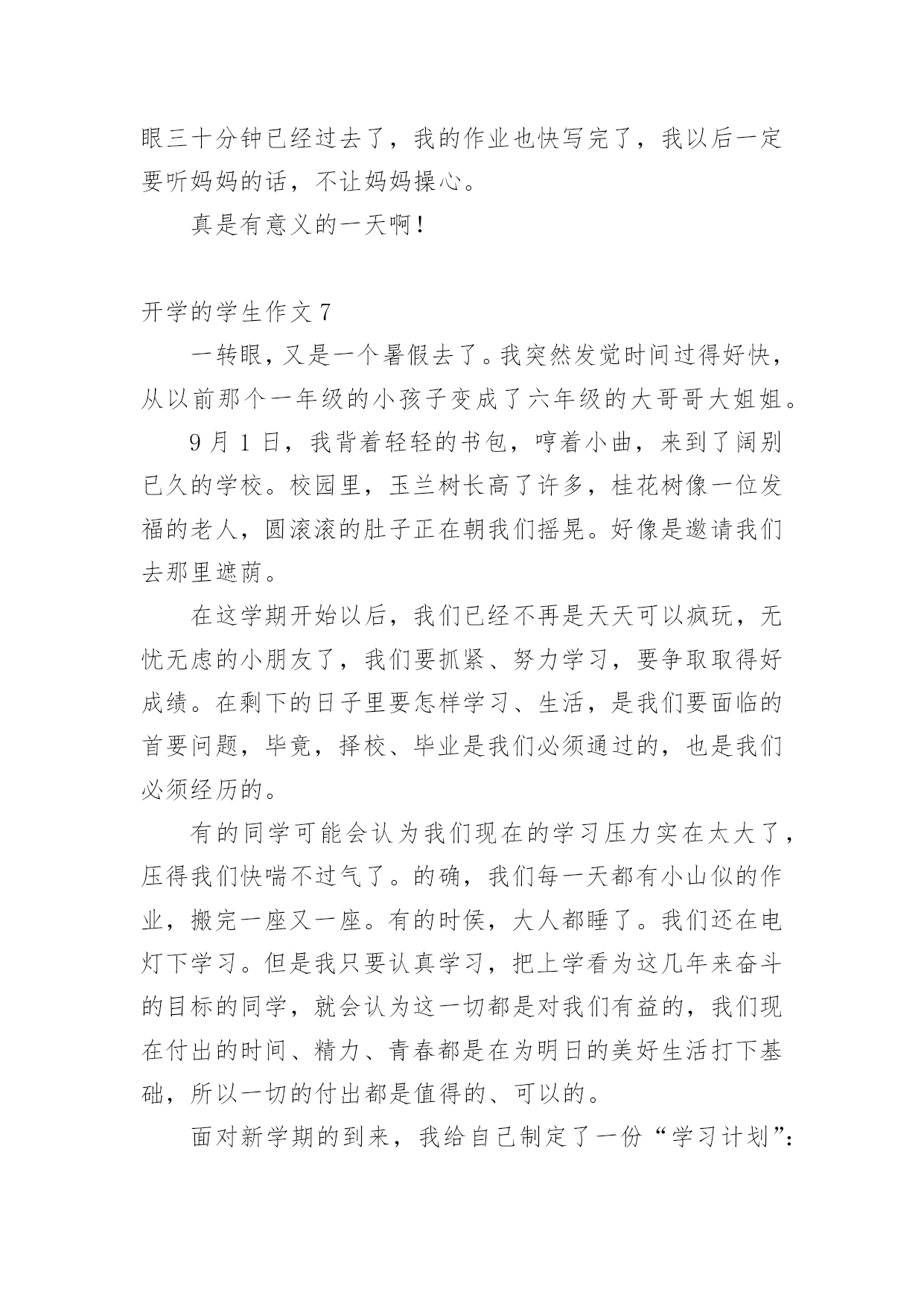 眼三十分钟已经过去了，我的作业也快写完了，我以后一定要听妈妈的话，不让妈妈操心。

真是有意义的一天啊！

开学的学生作文 7

一转眼，又是一个暑假去了。我突然发觉时间过得好快，从以前那个一年级的小孩子变成了六年级的大哥哥大姐姐。

9 月 1 日，我背着轻轻的书包，哼着小曲，来到了阔别已久的学校。校园里，玉兰树长高了许多，桂花树像一位发福的老人，圆滚滚的肚子正在朝我们摇晃。好像是邀请我们去那里遮荫。

在这学期开始以后，我们已经不再是天天可以疯玩，无忧无虑的小朋友了，我们要抓紧、努力学习，要争取取得好成绩。在剩下的日子里要怎样学习、生活，是我们要面临的首要问题，毕竟，择校、毕业是我们必须通过的，也是我们必须经历的。

有的同学可能会认为我们现在的学习压力实在太大了，压得我们快喘不过气了。的确，我们每一天都有小山似的作业，搬完一座又一座。有的时侯，大人都睡了。我们还在电灯下学习。但是我只要认真学习，把上学看为这几年来奋斗的目标的同学，就会认为这一切都是对我们有益的，我们现在付出的时间、精力、青春都是在为明日的美好生活打下基础，所以一切的付出都是值得的、可以的。

面对新学期的到来，我给自己制定了一份“学习计划”：